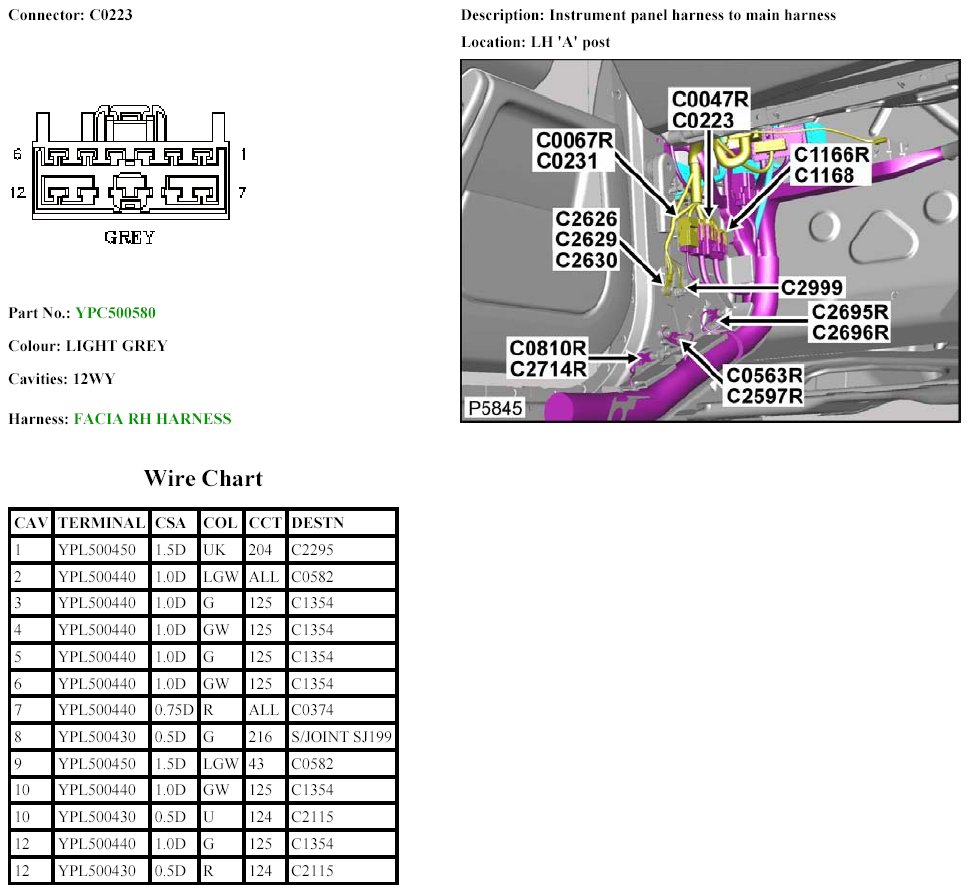 Connector: C0223

6 1
12 7
GREY

Part No.: YPC500580

Colour: LIGHT GREY

Cavities: 12WY

Harness: FACIA RH HARNESS

Description: Instrument panel harness to main harness

Location: LH 'A' post

C0047R
C0223
C0067R
C0231
C1166R
C1168
C2626
C2629
C2630
C2999
C2695R
C2696R
C0810R
C2714R
C0563R
C2597R
P5845

Wire Chart

| CAV | TERMINAL | CSA | COL | CCT | DESTN |
|---|---|---|---|---|---|
| 1 | YPL500450 | 1.5D | UK | 204 | C2295 |
| 2 | YPL500440 | 1.0D | LGW | ALL | C0582 |
| 3 | YPL500440 | 1.0D | G | 125 | C1354 |
| 4 | YPL500440 | 1.0D | GW | 125 | C1354 |
| 5 | YPL500440 | 1.0D | G | 125 | C1354 |
| 6 | YPL500440 | 1.0D | GW | 125 | C1354 |
| 7 | YPL500440 | 0.75D | R | ALL | C0374 |
| 8 | YPL500430 | 0.5D | G | 216 | S/JOINT SJ199 |
| 9 | YPL500450 | 1.5D | LGW | 43 | C0582 |
| 10 | YPL500440 | 1.0D | GW | 125 | C1354 |
| 10 | YPL500430 | 0.5D | U | 124 | C2115 |
| 12 | YPL500440 | 1.0D | G | 125 | C1354 |
| 12 | YPL500430 | 0.5D | R | 124 | C2115 |